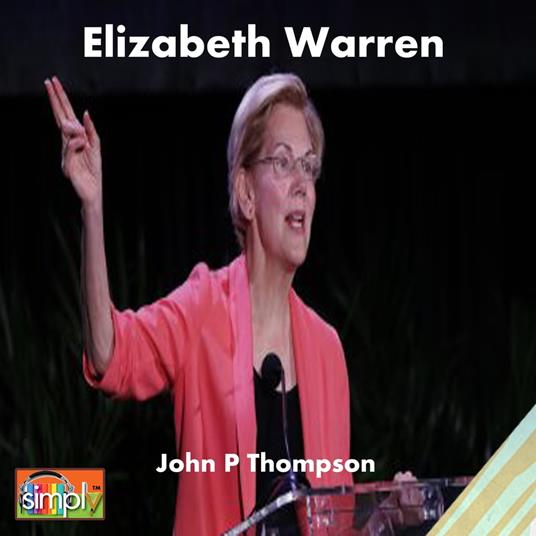 Elizabeth Warren

John P Thompson

simply™